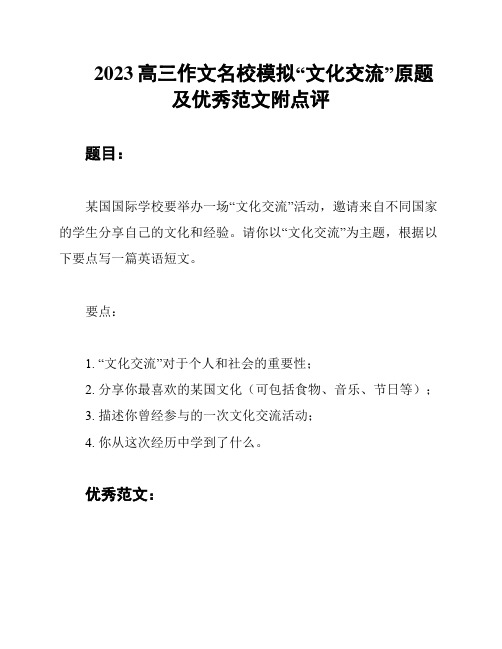 2023 高三作文名校模拟“文化交流”原题及优秀范文附点评

题目：

某国国际学校要举办一场“文化交流”活动，邀请来自不同国家的学生分享自己的文化和经验。请你以“文化交流”为主题，根据以下要点写一篇英语短文。

要点：

1. “文化交流”对于个人和社会的重要性；
2. 分享你最喜欢的某国文化（可包括食物、音乐、节日等）；
3. 描述你曾经参与的一次文化交流活动；
4. 你从这次经历中学到了什么。

优秀范文：